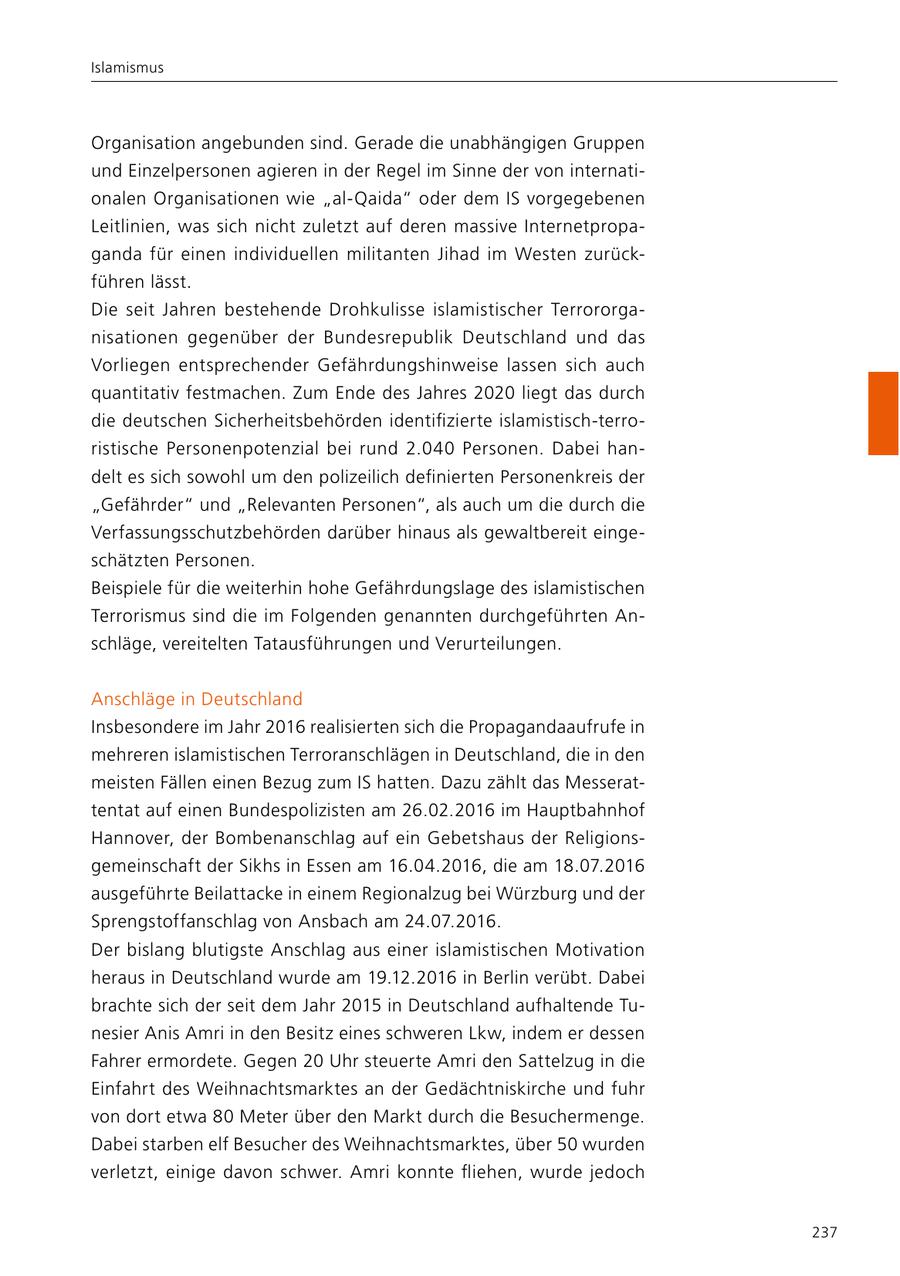 Islamismus

Organisation angebunden sind. Gerade die unabhängigen Gruppen und Einzelpersonen agieren in der Regel im Sinne der von internationalen Organisationen wie „al-Qaida“ oder dem IS vorgegebenen Leitlinien, was sich nicht zuletzt auf deren massive Internetpropaganda für einen individuellen militanten Jihad im Westen zurückführen lässt.
Die seit Jahren bestehende Drohkulisse islamistischer Terrororganisationen gegenüber der Bundesrepublik Deutschland und das Vorliegen entsprechender Gefährdungshinweise lassen sich auch quantitativ festmachen. Zum Ende des Jahres 2020 liegt das durch die deutschen Sicherheitsbehörden identifizierte islamistisch-terroristische Personenpotenzial bei rund 2.040 Personen. Dabei handelt es sich sowohl um den polizeilich definierten Personenkreis der „Gefährder“ und „Relevanten Personen“, als auch um die durch die Verfassungsschutzbehörden darüber hinaus als gewaltbereit eingeschätzten Personen.
Beispiele für die weiterhin hohe Gefährdungslage des islamistischen Terrorismus sind die im Folgenden genannten durchgeführten Anschläge, vereitelten Tatausführungen und Verurteilungen.

Anschläge in Deutschland
Insbesondere im Jahr 2016 realisierten sich die Propagandaaufrufe in mehreren islamistischen Terroranschlägen in Deutschland, die in den meisten Fällen einen Bezug zum IS hatten. Dazu zählt das Messerattentat auf einen Bundespolizisten am 26.02.2016 im Hauptbahnhof Hannover, der Bombenanschlag auf ein Gebetshaus der Religionsgemeinschaft der Sikhs in Essen am 16.04.2016, die am 18.07.2016 ausgeführte Beilattacke in einem Regionalzug bei Würzburg und der Sprengstoffanschlag von Ansbach am 24.07.2016.
Der bislang blutigste Anschlag aus einer islamistischen Motivation heraus in Deutschland wurde am 19.12.2016 in Berlin verübt. Dabei brachte sich der seit dem Jahr 2015 in Deutschland aufhaltende Tunesier Anis Amri in den Besitz eines schweren Lkw, indem er dessen Fahrer ermordete. Gegen 20 Uhr steuerte Amri den Sattelzug in die Einfahrt des Weihnachtsmarktes an der Gedächtniskirche und fuhr von dort etwa 80 Meter über den Markt durch die Besuchermenge. Dabei starben elf Besucher des Weihnachtsmarktes, über 50 wurden verletzt, einige davon schwer. Amri konnte fliehen, wurde jedoch

237